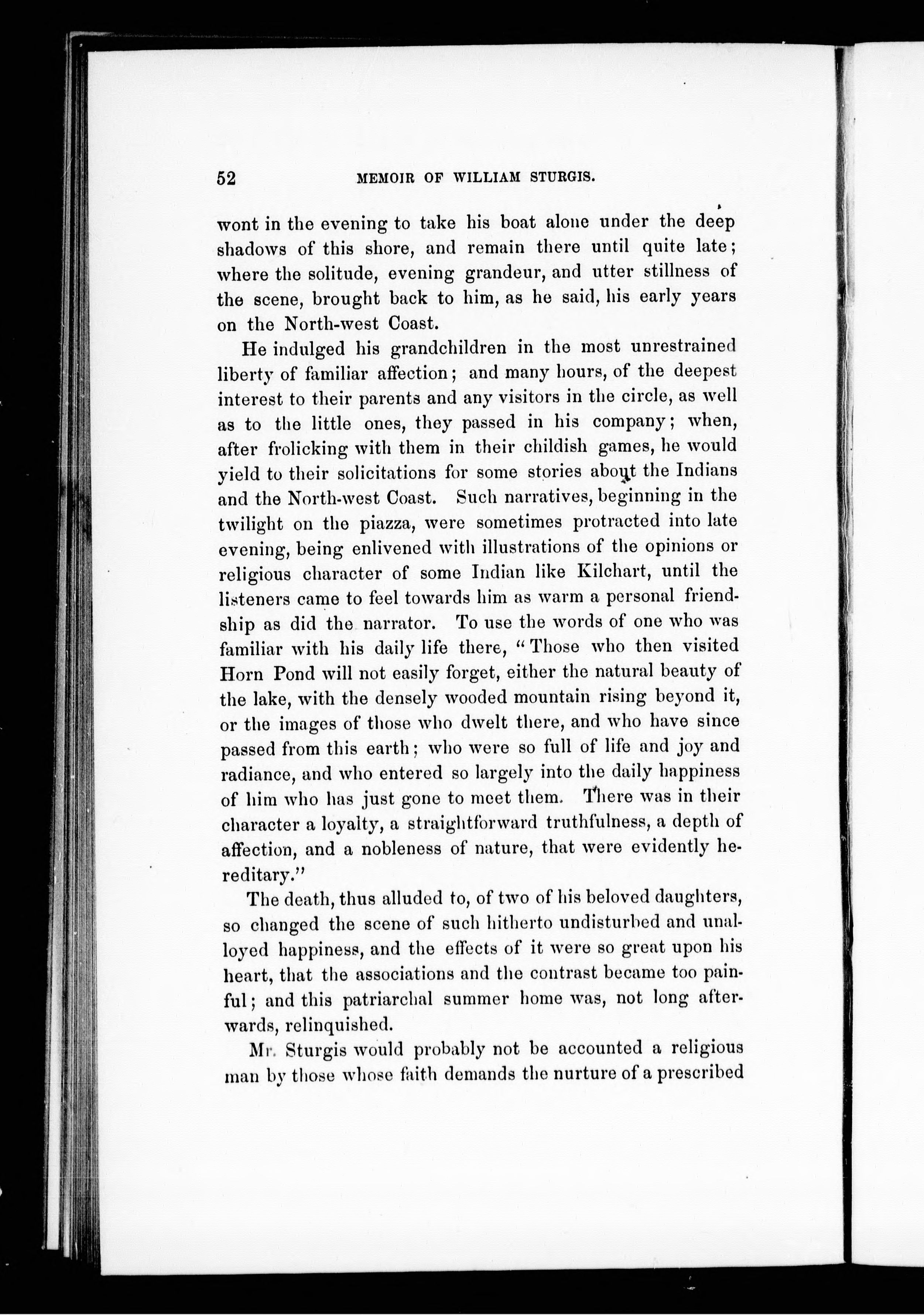 52 MEMOIR OF WILLIAM STURGIS.

wont in the evening to take his boat alone under the deep shadows of this shore, and remain there until quite late; where the solitude, evening grandeur, and utter stillness of the scene, brought back to him, as he said, his early years on the North-west Coast.

He indulged his grandchildren in the most unrestrained liberty of familiar affection; and many hours, of the deepest interest to their parents and any visitors in the circle, as well as to the little ones, they passed in his company; when, after frolicking with them in their childish games, he would yield to their solicitations for some stories about the Indians and the North-west Coast. Such narratives, beginning in the twilight on the piazza, were sometimes protracted into late evening, being enlivened with illustrations of the opinions or religious character of some Indian like Kilchart, until the listeners came to feel towards him as warm a personal friendship as did the narrator. To use the words of one who was familiar with his daily life there, "Those who then visited Horn Pond will not easily forget, either the natural beauty of the lake, with the densely wooded mountain rising beyond it, or the images of those who dwelt there, and who have since passed from this earth; who were so full of life and joy and radiance, and who entered so largely into the daily happiness of him who has just gone to meet them. There was in their character a loyalty, a straightforward truthfulness, a depth of affection, and a nobleness of nature, that were evidently hereditary."

The death, thus alluded to, of two of his beloved daughters, so changed the scene of such hitherto undisturbed and unalloyed happiness, and the effects of it were so great upon his heart, that the associations and the contrast became too painful; and this patriarchal summer home was, not long afterwards, relinquished.

Mr. Sturgis would probably not be accounted a religious man by those whose faith demands the nurture of a prescribed